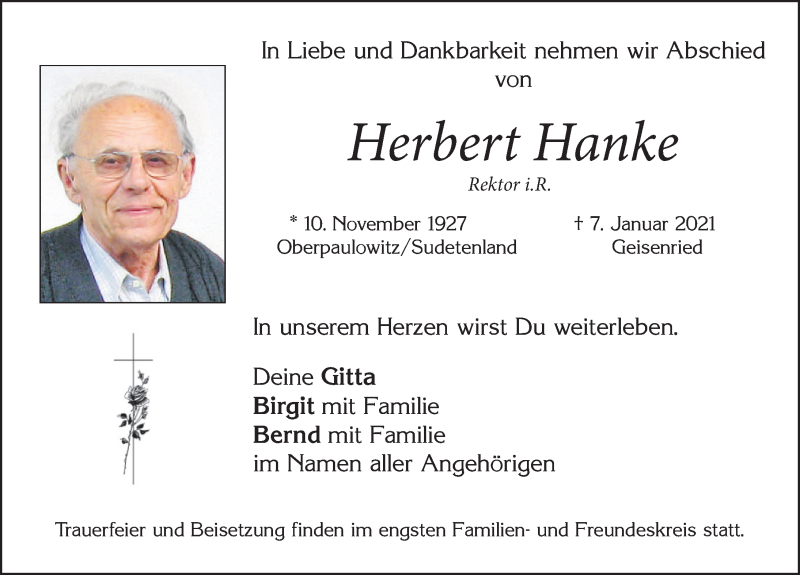 In Liebe und Dankbarkeit nehmen wir Abschied von

Herbert Hanke

Rektor i.R.

* 10. November 1927
Oberpaulowitz/Sudetenland

† 7. Januar 2021
Geisenried

In unserem Herzen wirst Du weiterleben.

Deine Gitta
Birgit mit Familie
Bernd mit Familie
im Namen aller Angehörigen

Trauerfeier und Beisetzung finden im engsten Familien- und Freundeskreis statt.